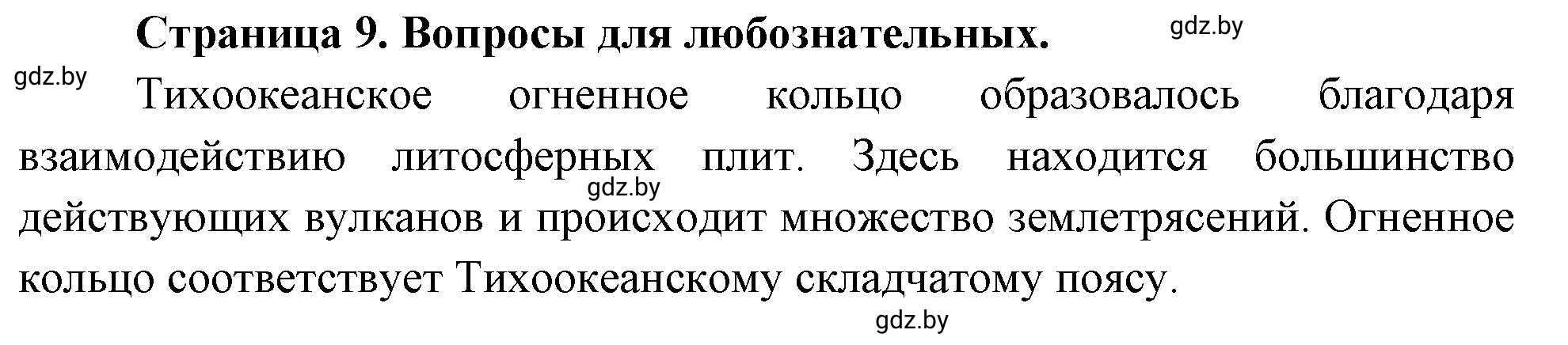 Страница 9. Вопросы для любознательных.

gdz.by

gdz.by

Тихоокеанское огненное кольцо образовалось благодаря взаимодействию литосферных плит. Здесь находится большинство действующих вулканов и происходит множество землетрясений. Огненное кольцо соответствует Тихоокеанскому складчатому поясу.

gdz.by

gdz.by